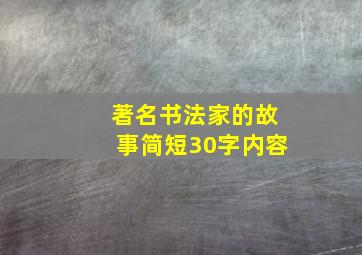 著名书法家的故事简短30字内容